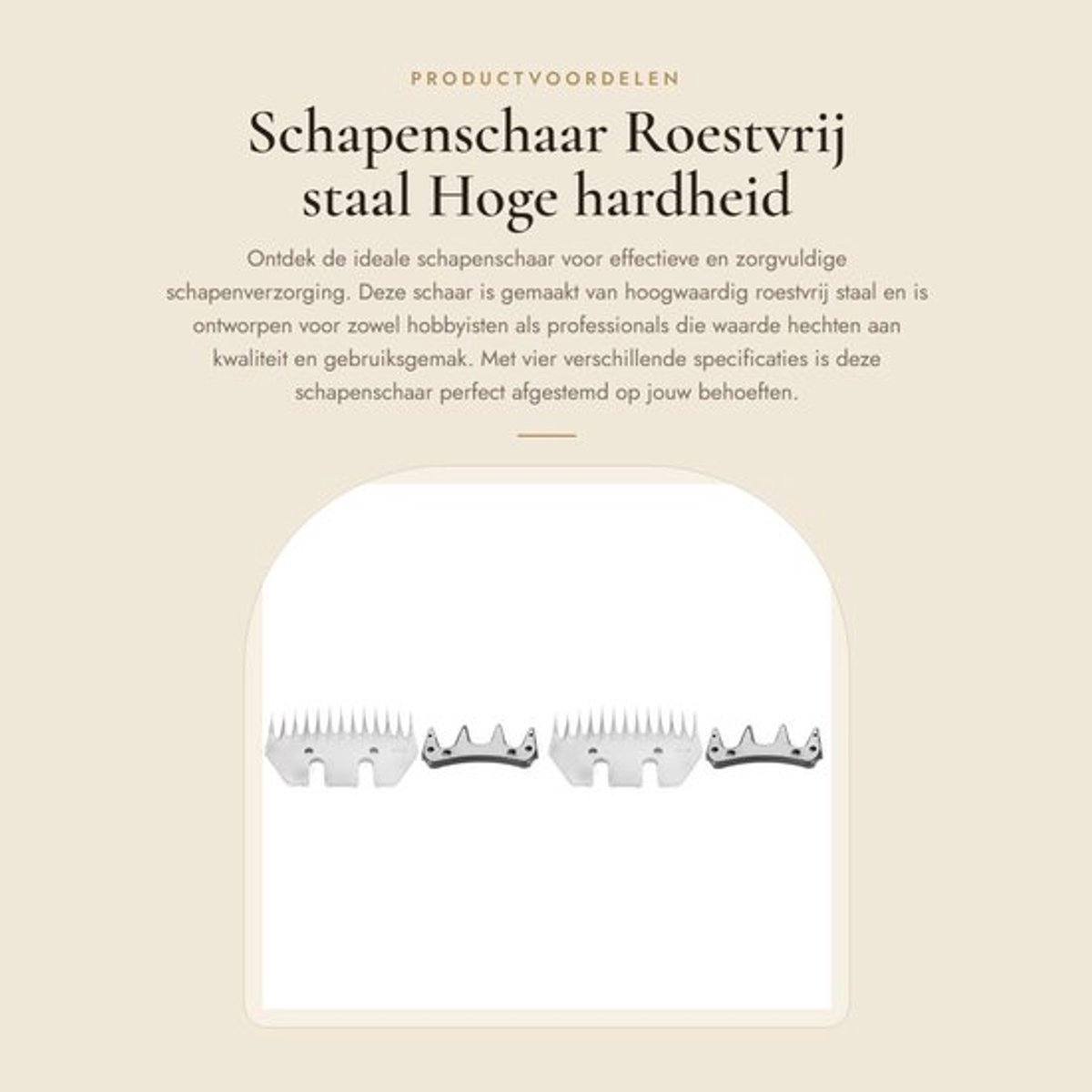 PRODUCTVOORDELEN

Schapenschaar Roestvrij staal Hoge hardheid

Ontdek de ideale schapenschaar voor effectieve en zorgvuldige schapenverzorging. Deze schaar is gemaakt van hoogwaardig roestvrij staal en is ontworpen voor zowel hobbyisten als professionals die waarde hechten aan kwaliteit en gebruiksgemak. Met vier verschillende specificaties is deze schapenschaar perfect afgestemd op jouw behoeften.